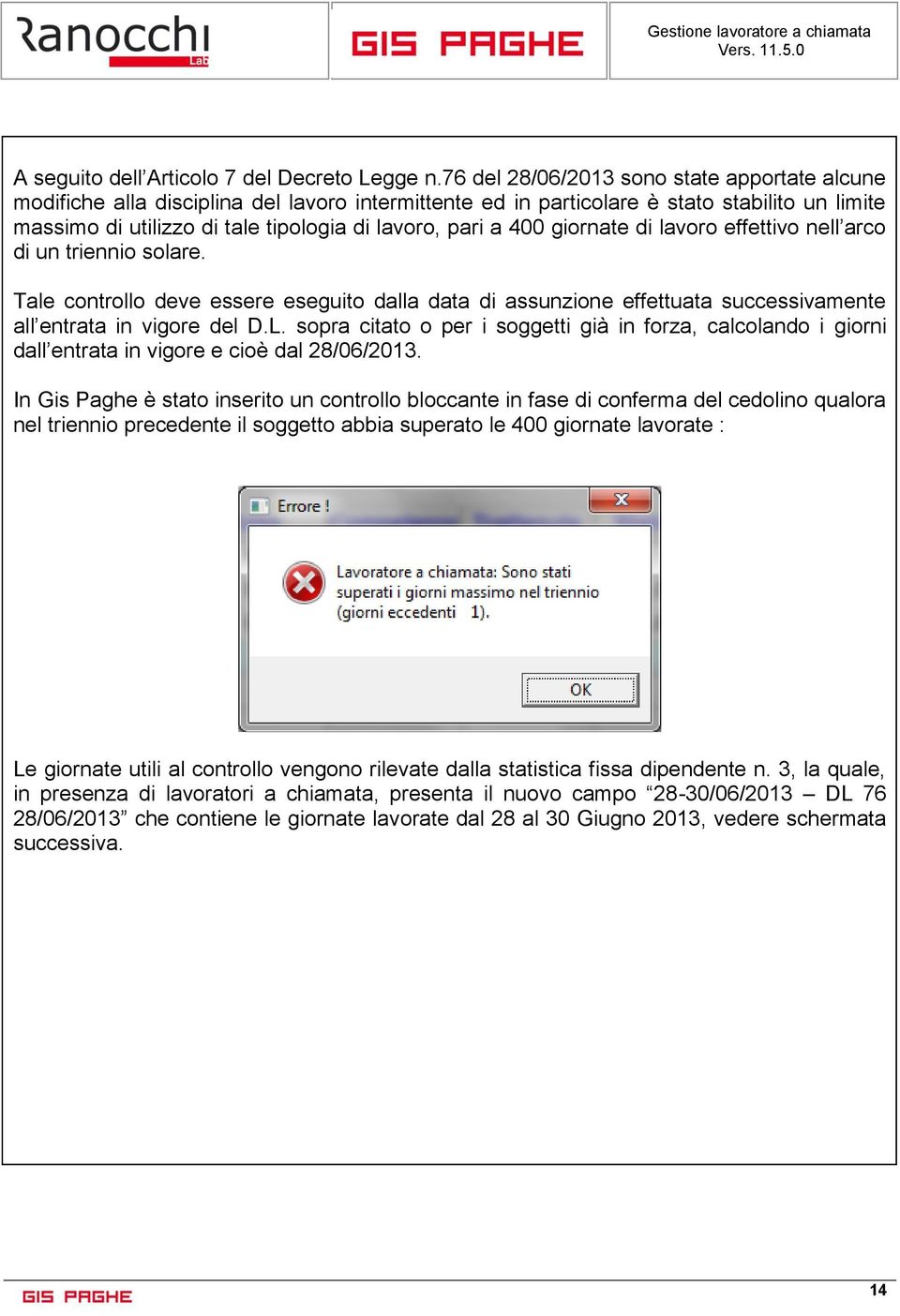 Ranocchi Lab

GIS PAGHE

Gestione lavoratore a chiamata
Vers. 11.5.0

A seguito dell’Articolo 7 del Decreto Legge n.76 del 28/06/2013 sono state apportate alcune modifiche alla disciplina del lavoro intermittente ed in particolare è stato stabilito un limite massimo di utilizzo di tale tipologia di lavoro, pari a 400 giornate di lavoro effettivo nell’arco di un triennio solare.

Tale controllo deve essere eseguito dalla data di assunzione effettuata successivamente all’entrata in vigore del D.L. sopra citato o per i soggetti già in forza, calcolando i giorni dall’entrata in vigore e cioè dal 28/06/2013.

In Gis Paghe è stato inserito un controllo bloccante in fase di conferma del cedolino qualora nel triennio precedente il soggetto abbia superato le 400 giornate lavorate :

Errore !

Lavoratore a chiamata: Sono stati superati i giorni massimo nel triennio (giorni eccedenti 1).

OK

Le giornate utili al controllo vengono rilevate dalla statistica fissa dipendente n. 3, la quale, in presenza di lavoratori a chiamata, presenta il nuovo campo “28-30/06/2013 – DL 76 28/06/2013” che contiene le giornate lavorate dal 28 al 30 Giugno 2013, vedere schermata successiva.

GIS PAGHE

14